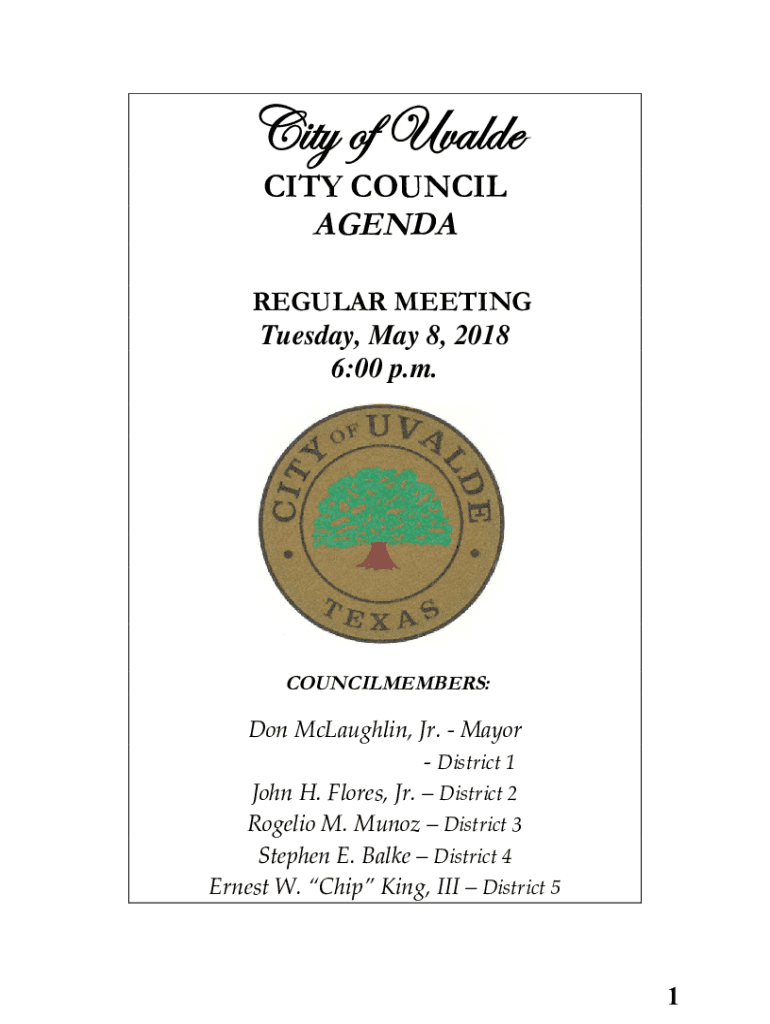 City of Uvalde
CITY COUNCIL
AGENDA

REGULAR MEETING
Tuesday, May 8, 2018
6:00 p.m.

CITY OF UVALDE
TEXAS

COUNCILMEMBERS:

Don McLaughlin, Jr. - Mayor
- District 1
John H. Flores, Jr. – District 2
Rogelio M. Munoz – District 3
Stephen E. Balke – District 4
Ernest W. "Chip" King, III – District 5

1